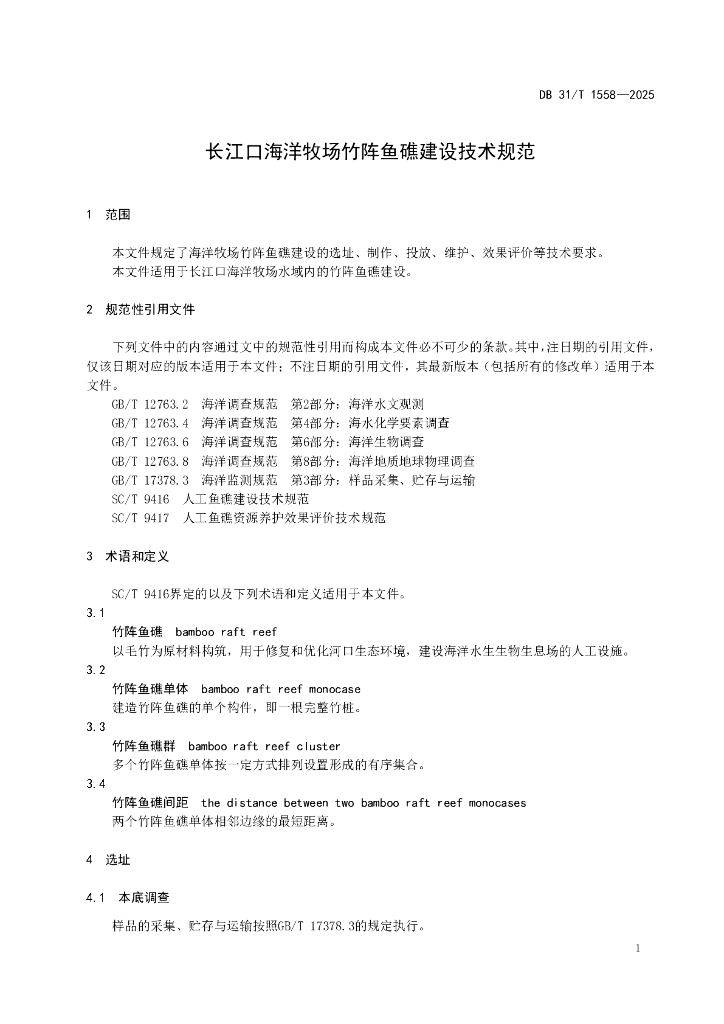 DB 31/T 1558—2025

长江口海洋牧场竹阵鱼礁建设技术规范

1 范围

本文件规定了海洋牧场竹阵鱼礁建设的选址、制作、投放、维护、效果评价等技术要求。
本文件适用于长江口海洋牧场水域内的竹阵鱼礁建设。

2 规范性引用文件

下列文件中的内容通过文中的规范性引用而构成本文件必不可少的条款。其中，注日期的引用文件，仅该日期对应的版本适用于本文件；不注日期的引用文件，其最新版本（包括所有的修改单）适用于本文件。
GB/T 12763.2 海洋调查规范 第2部分：海洋水文观测
GB/T 12763.4 海洋调查规范 第4部分：海水化学要素调查
GB/T 12763.6 海洋调查规范 第6部分：海洋生物调查
GB/T 12763.8 海洋调查规范 第8部分：海洋地质地球物理调查
GB/T 17378.3 海洋监测规范 第3部分：样品采集、贮存与运输
SC/T 9416 人工鱼礁建设技术规范
SC/T 9417 人工鱼礁资源养护效果评价技术规范

3 术语和定义

SC/T 9416界定的以及下列术语和定义适用于本文件。
3.1
竹阵鱼礁 bamboo raft reef
以毛竹为原材料构筑，用于修复和优化河口生态环境，建设海洋水生生物生息场的人工设施。
3.2
竹阵鱼礁单体 bamboo raft reef monocase
建造竹阵鱼礁的单个构件，即一根完整竹桩。
3.3
竹阵鱼礁群 bamboo raft reef cluster
多个竹阵鱼礁单体按一定方式排列设置形成的有序集合。
3.4
竹阵鱼礁间距 the distance between two bamboo raft reef monocases
两个竹阵鱼礁单体相邻边缘的最短距离。

4 选址

4.1 本底调查

样品的采集、贮存与运输按照GB/T 17378.3的规定执行。

1